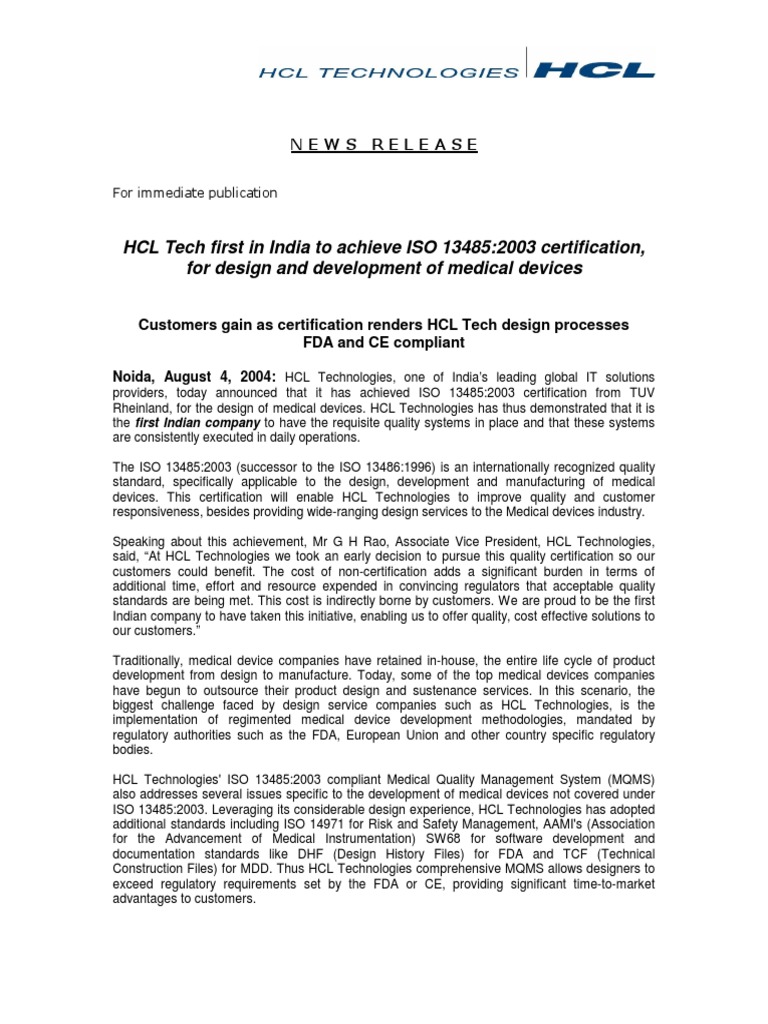 HCL TECHNOLOGIES HCL

NEWS RELEASE

For immediate publication

HCL Tech first in India to achieve ISO 13485:2003 certification, for design and development of medical devices

Customers gain as certification renders HCL Tech design processes FDA and CE compliant

Noida, August 4, 2004: HCL Technologies, one of India's leading global IT solutions providers, today announced that it has achieved ISO 13485:2003 certification from TUV Rheinland, for the design of medical devices. HCL Technologies has thus demonstrated that it is the first Indian company to have the requisite quality systems in place and that these systems are consistently executed in daily operations.

The ISO 13485:2003 (successor to the ISO 13486:1996) is an internationally recognized quality standard, specifically applicable to the design, development and manufacturing of medical devices. This certification will enable HCL Technologies to improve quality and customer responsiveness, besides providing wide-ranging design services to the Medical devices industry.

Speaking about this achievement, Mr G H Rao, Associate Vice President, HCL Technologies, said, "At HCL Technologies we took an early decision to pursue this quality certification so our customers could benefit. The cost of non-certification adds a significant burden in terms of additional time, effort and resource expended in convincing regulators that acceptable quality standards are being met. This cost is indirectly borne by customers. We are proud to be the first Indian company to have taken this initiative, enabling us to offer quality, cost effective solutions to our customers."

Traditionally, medical device companies have retained in-house, the entire life cycle of product development from design to manufacture. Today, some of the top medical devices companies have begun to outsource their product design and sustenance services. In this scenario, the biggest challenge faced by design service companies such as HCL Technologies, is the implementation of regimented medical device development methodologies, mandated by regulatory authorities such as the FDA, European Union and other country specific regulatory bodies.

HCL Technologies' ISO 13485:2003 compliant Medical Quality Management System (MQMS) also addresses several issues specific to the development of medical devices not covered under ISO 13485:2003. Leveraging its considerable design experience, HCL Technologies has adopted additional standards including ISO 14971 for Risk and Safety Management, AAMI's (Association for the Advancement of Medical Instrumentation) SW68 for software development and documentation standards like DHF (Design History Files) for FDA and TCF (Technical Construction Files) for MDD. Thus HCL Technologies comprehensive MQMS allows designers to exceed regulatory requirements set by the FDA or CE, providing significant time-to-market advantages to customers.